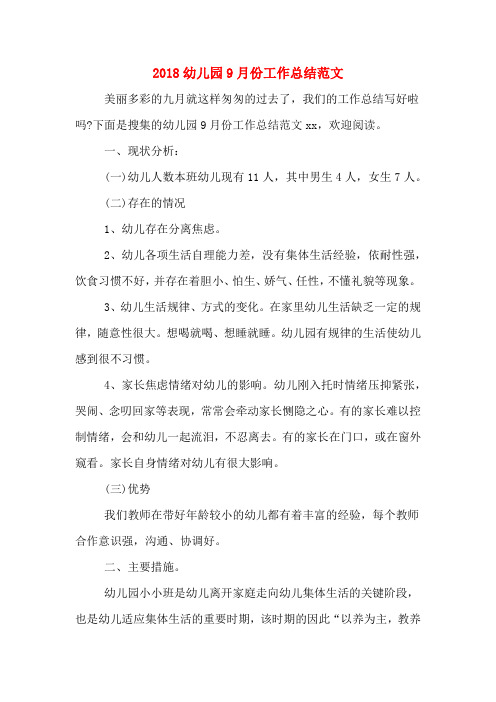 2018幼儿园9月份工作总结范文

美丽多彩的九月就这样匆匆的过去了，我们的工作总结写好啦吗?下面是搜集的幼儿园9月份工作总结范文xx，欢迎阅读。

一、现状分析：

(一)幼儿人数本班幼儿现有11人，其中男生4人，女生7人。

(二)存在的情况

1、幼儿存在分离焦虑。

2、幼儿各项生活自理能力差，没有集体生活经验，依耐性强，饮食习惯不好，并存在着胆小、怕生、娇气、任性，不懂礼貌等现象。

3、幼儿生活规律、方式的变化。在家里幼儿生活缺乏一定的规律，随意性很大。想喝就喝、想睡就睡。幼儿园有规律的生活使幼儿感到很不习惯。

4、家长焦虑情绪对幼儿的影响。幼儿刚入托时情绪压抑紧张，哭闹、念叨回家等表现，常常会牵动家长恻隐之心。有的家长难以控制情绪，会和幼儿一起流泪，不忍离去。有的家长在门口，或在窗外窥看。家长自身情绪对幼儿有很大影响。

(三)优势

我们教师在带好年龄较小的幼儿都有着丰富的经验，每个教师合作意识强，沟通、协调好。

二、主要措施。

幼儿园小小班是幼儿离开家庭走向幼儿集体生活的关键阶段，也是幼儿适应集体生活的重要时期，该时期的因此“以养为主，教养